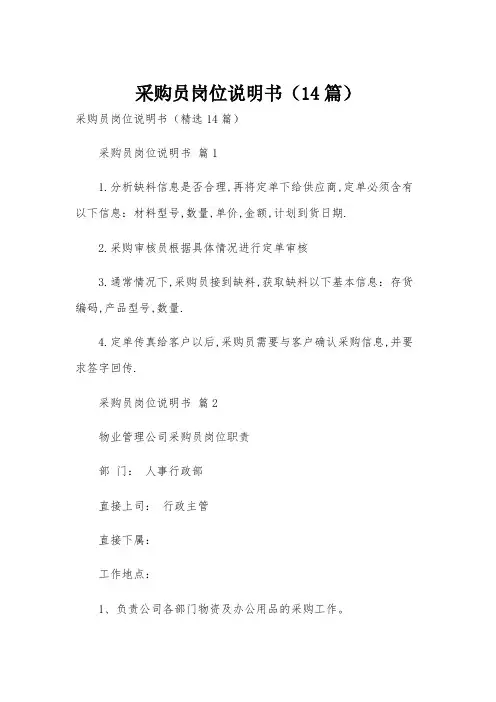 采购员岗位说明书（14篇）

采购员岗位说明书（精选14篇）

采购员岗位说明书 篇1

1.分析缺料信息是否合理,再将定单下给供应商,定单必须含有以下信息：材料型号,数量,单价,金额,计划到货日期.

2.采购审核员根据具体情况进行定单审核

3.通常情况下,采购员接到缺料,获取缺料以下基本信息：存货编码,产品型号,数量.

4.定单传真给客户以后,采购员需要与客户确认采购信息,并要求签字回传.

采购员岗位说明书 篇2

物业管理公司采购员岗位职责

部 门： 人事行政部

直接上司： 行政主管

直接下属：

工作地点：

1、负责公司各部门物资及办公用品的采购工作。